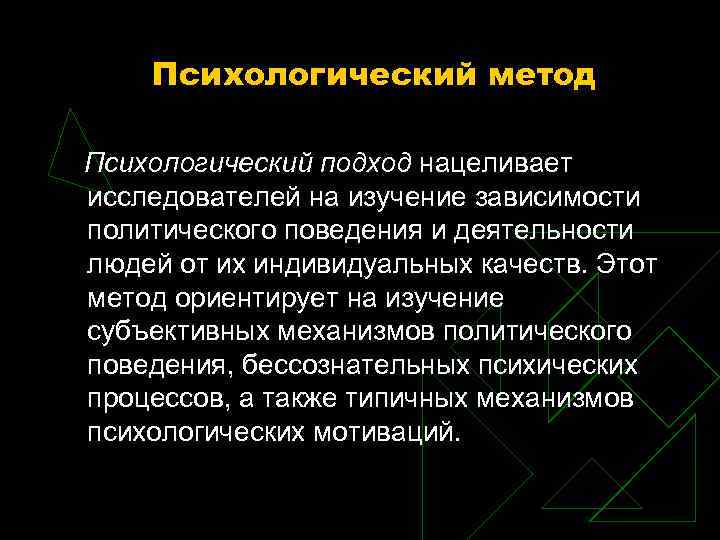 Психологический метод

Психологический подход нацеливает исследователей на изучение зависимости политического поведения и деятельности людей от их индивидуальных качеств. Этот метод ориентирует на изучение субъективных механизмов политического поведения, бессознательных психических процессов, а также типичных механизмов психологических мотиваций.